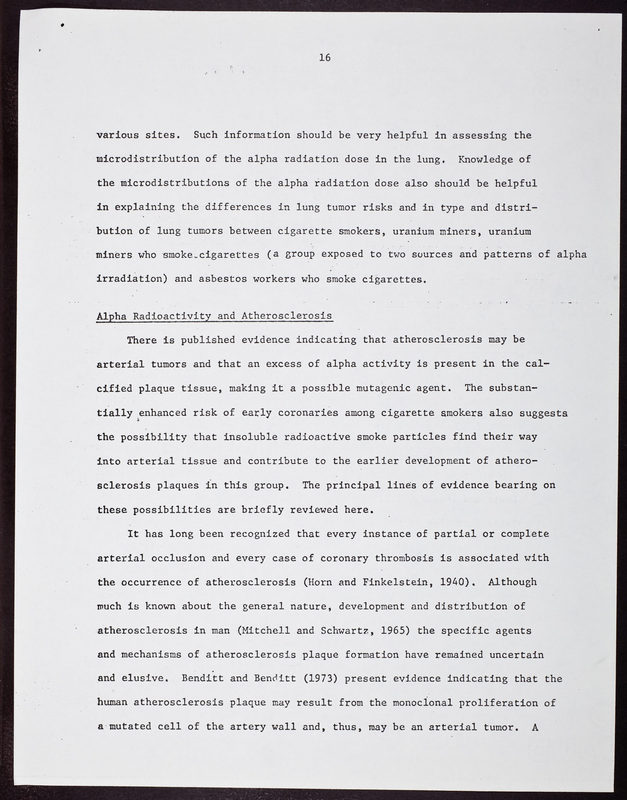 16

various sites. Such information should be very helpful in assessing the microdistribution of the alpha radiation dose in the lung. Knowledge of the microdistributions of the alpha radiation dose also should be helpful in explaining the differences in lung tumor risks and in type and distribution of lung tumors between cigarette smokers, uranium miners, uranium miners who smoke cigarettes (a group exposed to two sources and patterns of alpha irradiation) and asbestos workers who smoke cigarettes.

Alpha Radioactivity and Atherosclerosis

There is published evidence indicating that atherosclerosis may be arterial tumors and that an excess of alpha activity is present in the calcified plaque tissue, making it a possible mutagenic agent. The substantially enhanced risk of early coronaries among cigarette smokers also suggests the possibility that insoluble radioactive smoke particles find their way into arterial tissue and contribute to the earlier development of atherosclerosis plaques in this group. The principal lines of evidence bearing on these possibilities are briefly reviewed here.

It has long been recognized that every instance of partial or complete arterial occlusion and every case of coronary thrombosis is associated with the occurrence of atherosclerosis (Horn and Finkelstein, 1940). Although much is known about the general nature, development and distribution of atherosclerosis in man (Mitchell and Schwartz, 1965) the specific agents and mechanisms of atherosclerosis plaque formation have remained uncertain and elusive. Benditt and Benditt (1973) present evidence indicating that the human atherosclerosis plaque may result from the monoclonal proliferation of a mutated cell of the artery wall and, thus, may be an arterial tumor. A